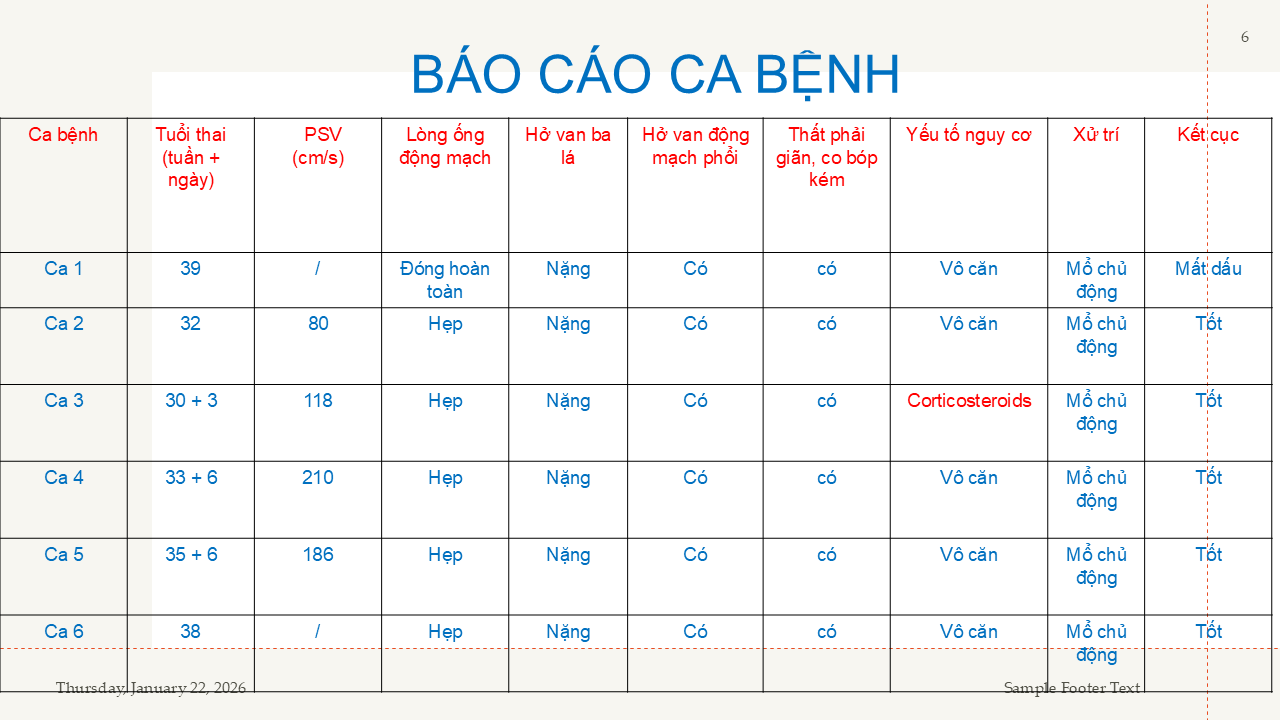 6

BÁO CÁO CA BỆNH

| Ca bệnh | Tuổi thai (tuần + ngày) | PSV (cm/s) | Lòng ống động mạch | Hở van ba lá | Hở van động mạch phổi | Thất phải giãn, co bóp kém | Yếu tố nguy cơ | Xử trí | Kết cục |
|---|---|---|---|---|---|---|---|---|---|
| Ca 1 | 39 | / | Đóng hoàn toàn | Nặng | Có | có | Vô căn | Mổ chủ động | Mất dấu |
| Ca 2 | 32 | 80 | Hẹp | Nặng | Có | có | Vô căn | Mổ chủ động | Tốt |
| Ca 3 | 30 + 3 | 118 | Hẹp | Nặng | Có | có | Corticosteroids | Mổ chủ động | Tốt |
| Ca 4 | 33 + 6 | 210 | Hẹp | Nặng | Có | có | Vô căn | Mổ chủ động | Tốt |
| Ca 5 | 35 + 6 | 186 | Hẹp | Nặng | Có | có | Vô căn | Mổ chủ động | Tốt |
| Ca 6 | 38 | / | Hẹp | Nặng | Có | có | Vô căn | Mổ chủ động | Tốt |

Thursday, January 22, 2026

Sample Footer Text